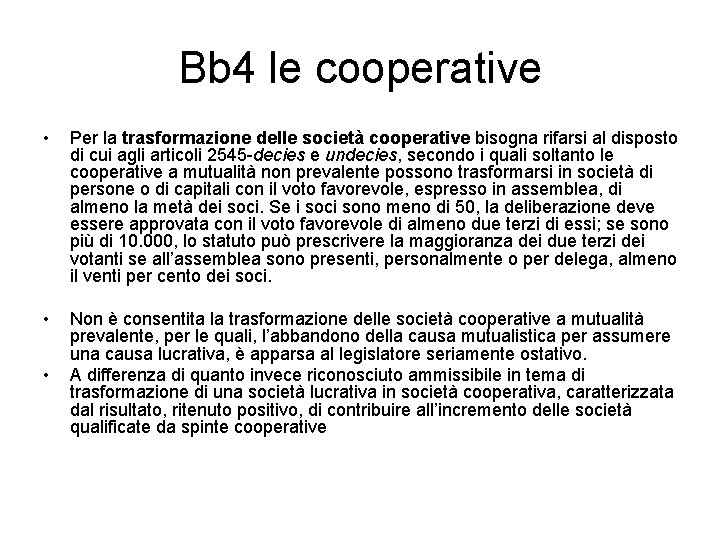 Bb4 le cooperative

• Per la trasformazione delle società cooperative bisogna rifarsi al disposto di cui agli articoli 2545-decies e undecies, secondo i quali soltanto le cooperative a mutualità non prevalente possono trasformarsi in società di persone o di capitali con il voto favorevole, espresso in assemblea, di almeno la metà dei soci. Se i soci sono meno di 50, la deliberazione deve essere approvata con il voto favorevole di almeno due terzi di essi; se sono più di 10.000, lo statuto può prescrivere la maggioranza dei due terzi dei votanti se all'assemblea sono presenti, personalmente o per delega, almeno il venti per cento dei soci.

• Non è consentita la trasformazione delle società cooperative a mutualità prevalente, per le quali, l'abbandono della causa mutualistica per assumere una causa lucrativa, è apparsa al legislatore seriamente ostativo.
• A differenza di quanto invece riconosciuto ammissibile in tema di trasformazione di una società lucrativa in società cooperativa, caratterizzata dal risultato, ritenuto positivo, di contribuire all'incremento delle società qualificate da spinte cooperative